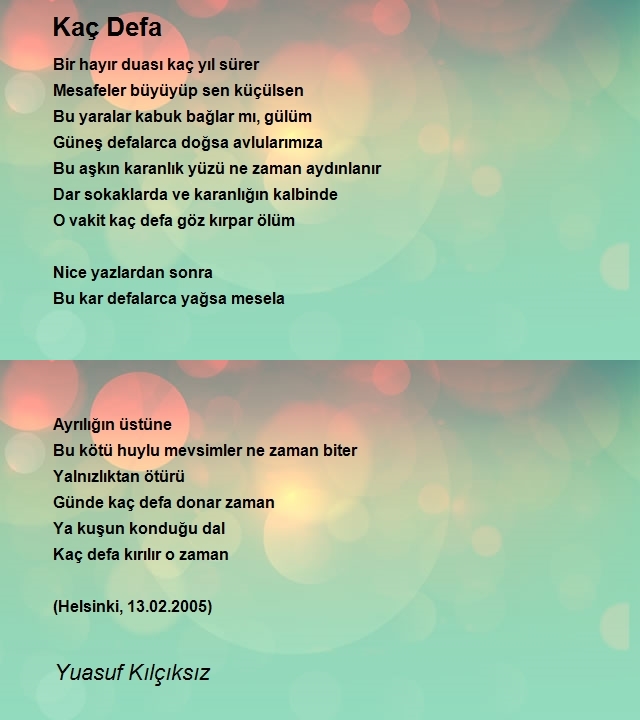 Kaç Defa

Bir hayır duası kaç yıl sürer
Mesafeler büyüyüp sen küçülsen
Bu yaralar kabuk bağlar mı, gülüm
Güneş defalarca doğsa avlularımıza
Bu aşkın karanlık yüzü ne zaman aydınlanır
Dar sokaklarda ve karanlığın kalbinde
O vakit kaç defa göz kırpar ölüm

Nice yazlardan sonra
Bu kar defalarca yağsa mesela

Ayrılığın üstüne
Bu kötü huylu mevsimler ne zaman biter
Yalnızlıktan ötürü
Günde kaç defa donar zaman
Ya kuşun konduğu dal
Kaç defa kırılır o zaman

(Helsinki, 13.02.2005)

Yuasuf Kılçıksız